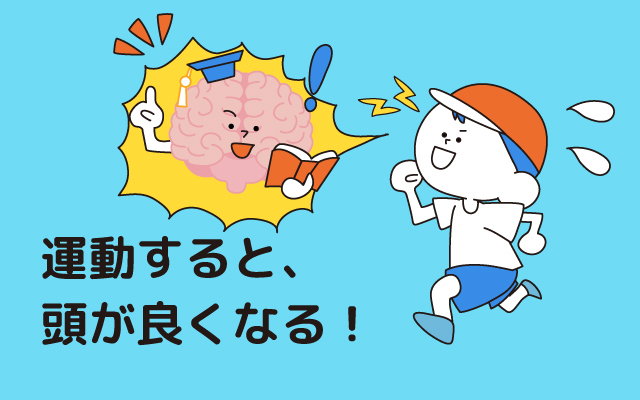 運動すると、
頭が良くなる！